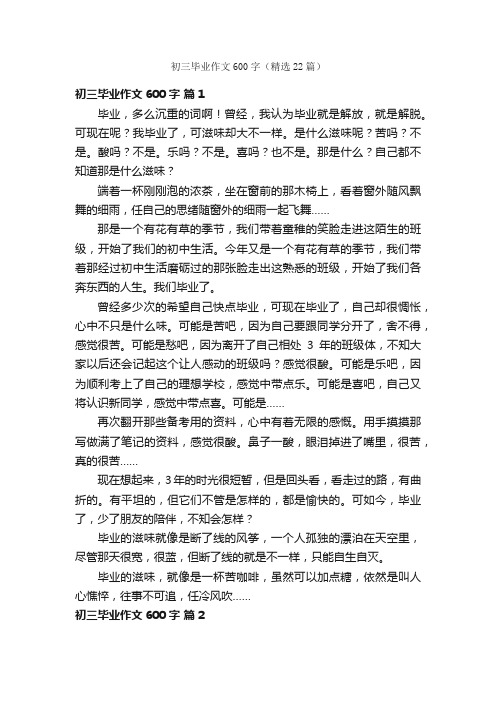 初三毕业作文600字（精选22篇）

初三毕业作文600字 篇1

毕业，多么沉重的词啊！曾经，我认为毕业就是解放，就是解脱。可现在呢？我毕业了，可滋味却大不一样。是什么滋味呢？苦吗？不是。酸吗？不是。乐吗？不是。喜吗？也不是。那是什么？自己都不知道那是什么滋味？

端着一杯刚刚泡的浓茶，坐在窗前的那木椅上，看着窗外随风飘舞的细雨，任自己的思绪随窗外的细雨一起飞舞……

那是一个有花有草的季节，我们带着童稚的笑脸走进这陌生的班级，开始了我们的初中生活。今年又是一个有花有草的季节，我们带着那经过初中生活磨砺过的那张脸走出这熟悉的班级，开始了我们各奔东西的人生。我们毕业了。

曾经多少次的希望自己快点毕业，可现在毕业了，自己却很惆怅，心中不只是什么味。可能是苦吧，因为自己要跟同学分开了，舍不得，感觉很苦。可能是愁吧，因为离开了自己相处 3 年的班级体，不知大家以后还会记起这个让人感动的班级吗？感觉很酸。可能是乐吧，因为顺利考上了自己的理想学校，感觉中带点乐。可能是喜吧，自己又将认识新同学，感觉中带点喜。可能是……

再次翻开那些备考用的资料，心中有着无限的感慨。用手摸摸那写做满了笔记的资料，感觉很酸。鼻子一酸，眼泪掉进了嘴里，很苦，真的很苦……

现在想起来，3年的时光很短暂，但是回头看，看走过的路，有曲折的。有平坦的，但它们不管是怎样的，都是愉快的。可如今，毕业了，少了朋友的陪伴，不知会怎样？

毕业的滋味就像是断了线的风筝，一个人孤独的漂泊在天空里，尽管那天很宽，很蓝，但断了线的就是不一样，只能自生自灭。

毕业的滋味，就像是一杯苦咖啡，虽然可以加点糖，依然是叫人心憔悴，往事不可追，任冷风吹……

初三毕业作文600字 篇2